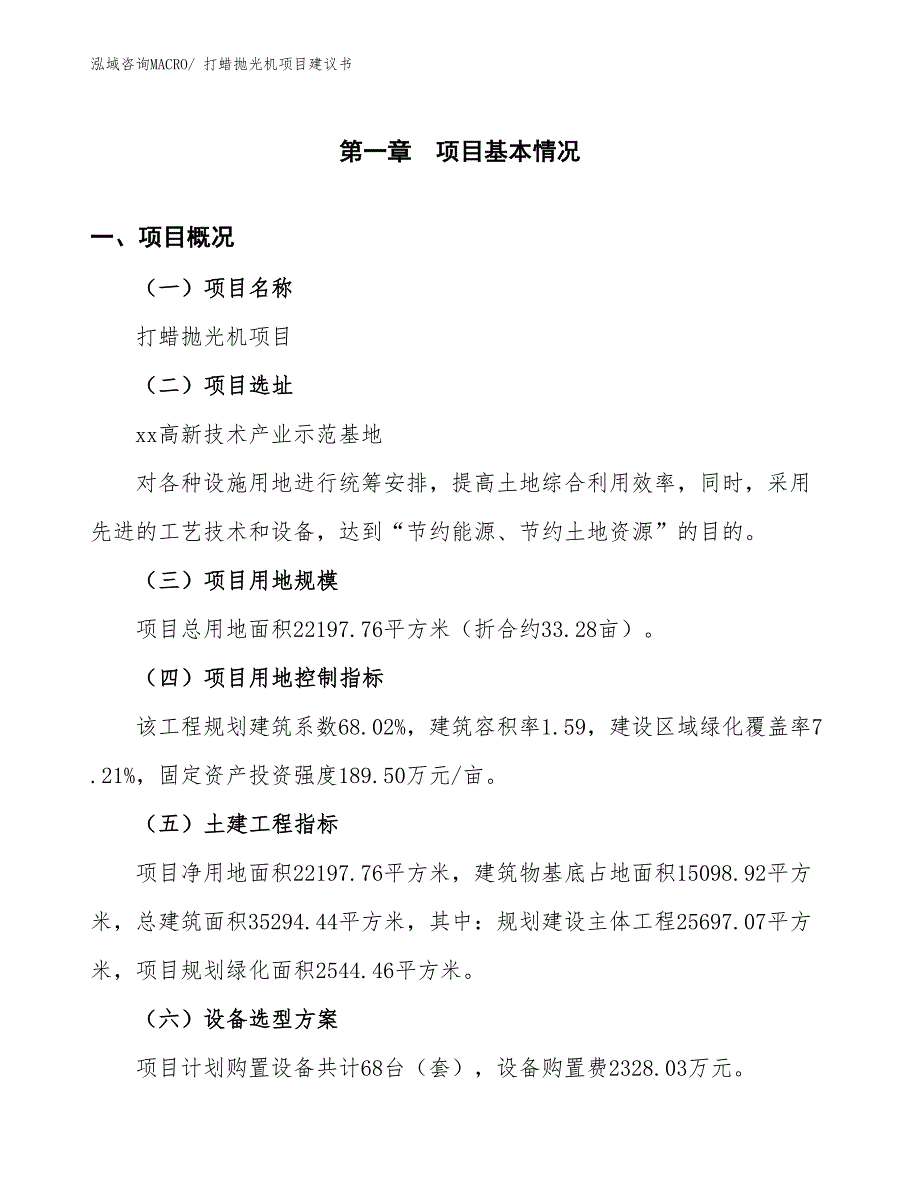 泓域咨询MACRO/ 打蜡抛光机项目建议书

第一章　项目基本情况

一、项目概况

（一）项目名称

打蜡抛光机项目

（二）项目选址

xx高新技术产业示范基地

对各种设施用地进行统筹安排，提高土地综合利用效率，同时，采用先进的工艺技术和设备，达到“节约能源、节约土地资源”的目的。

（三）项目用地规模

项目总用地面积22197.76平方米（折合约33.28亩）。

（四）项目用地控制指标

该工程规划建筑系数68.02%，建筑容积率1.59，建设区域绿化覆盖率7.21%，固定资产投资强度189.50万元/亩。

（五）土建工程指标

项目净用地面积22197.76平方米，建筑物基底占地面积15098.92平方米，总建筑面积35294.44平方米，其中：规划建设主体工程25697.07平方米，项目规划绿化面积2544.46平方米。

（六）设备选型方案

项目计划购置设备共计68台（套），设备购置费2328.03万元。